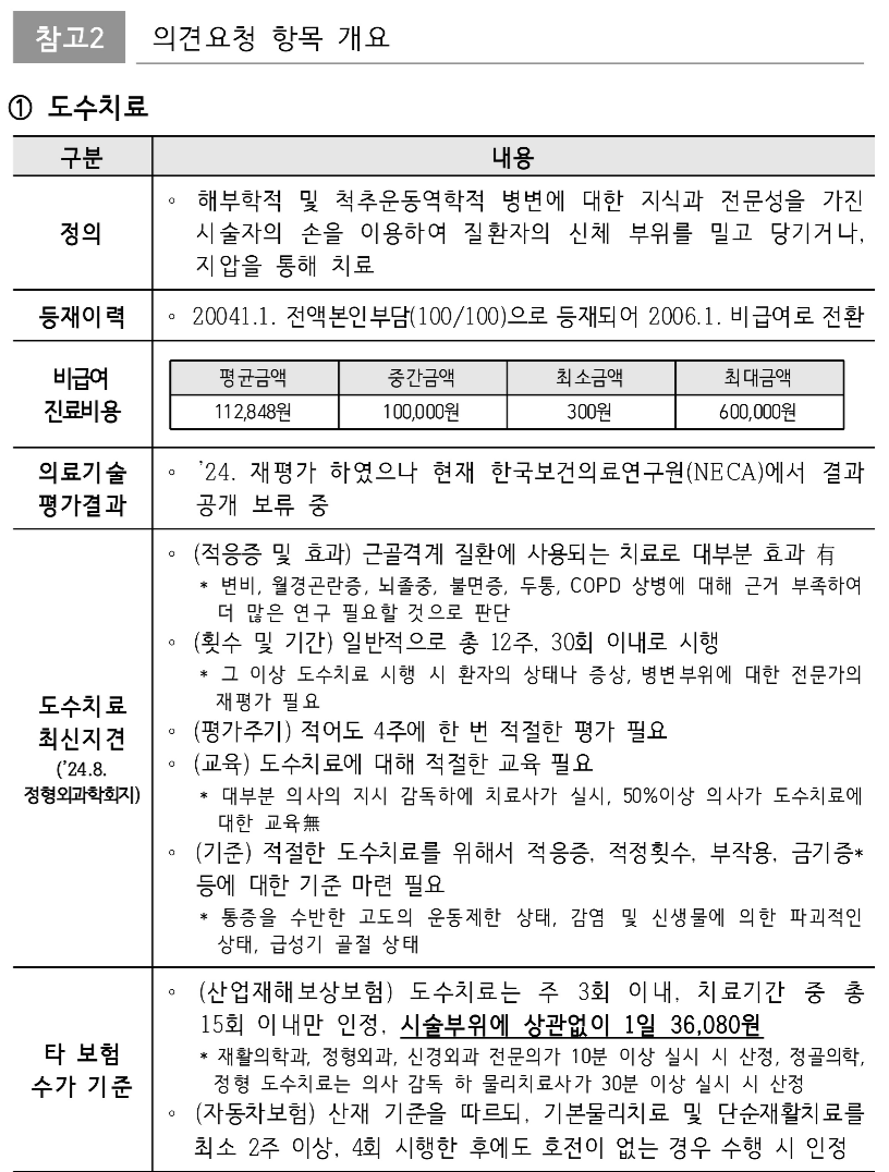 참고2 의견요청 항목 개요

① 도수치료

| 구분 | 내용 |
|---|---|
| 정의 | ◦ 해부학적 및 척추운동역학적 병변에 대한 지식과 전문성을 가진 시술자의 손을 이용하여 질환자의 신체 부위를 밀고 당기거나, 지압을 통해 치료 |
| 등재이력 | ◦ 20041.1. 전액본인부담(100/100)으로 등재되어 2006.1. 비급여로 전환 |
| 비급여 진료비용 | 평균금액: 112,848원 / 중간금액: 100,000원 / 최소금액: 300원 / 최대금액: 600,000원 |
| 의료기술 평가결과 | ◦ '24. 재평가 하였으나 현재 한국보건의료연구원(NECA)에서 결과 공개 보류 중 |
| 도수치료 최신지견 ('24.8. 정형외과학회지) | ◦ (적응증 및 효과) 근골격계 질환에 사용되는 치료로 대부분 효과 有<br>* 변비, 월경곤란증, 뇌졸중, 불면증, 두통, COPD 상병에 대해 근거 부족하여 더 많은 연구 필요할 것으로 판단<br>◦ (횟수 및 기간) 일반적으로 총 12주, 30회 이내로 시행<br>* 그 이상 도수치료 시행 시 환자의 상태나 증상, 병변부위에 대한 전문가의 재평가 필요<br>◦ (평가주기) 적어도 4주에 한 번 적절한 평가 필요<br>◦ (교육) 도수치료에 대해 적절한 교육 필요<br>* 대부분 의사의 지시 감독하에 치료사가 실시, 50%이상 의사가 도수치료에 대한 교육無<br>◦ (기준) 적절한 도수치료를 위해서 적응증, 적정횟수, 부작용, 금기증* 등에 대한 기준 마련 필요<br>* 통증을 수반한 고도의 운동제한 상태, 감염 및 신생물에 의한 파괴적인 상태, 급성기 골절 상태 |
| 타 보험 수가 기준 | ◦ (산업재해보상보험) 도수치료는 주 3회 이내, 치료기간 중 총 15회 이내만 인정, 시술부위에 상관없이 1일 36,080원<br>* 재활의학과, 정형외과, 신경외과 전문의가 10분 이상 실시 시 산정, 정골의학, 정형 도수치료는 의사 감독 하 물리치료사가 30분 이상 실시 시 산정<br>◦ (자동차보험) 산재 기준을 따르되, 기본물리치료 및 단순재활치료를 최소 2주 이상, 4회 시행한 후에도 호전이 없는 경우 수행 시 인정 |